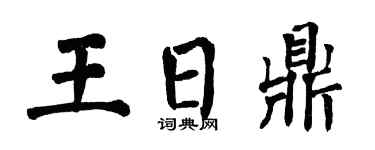 王日鼎

词典网